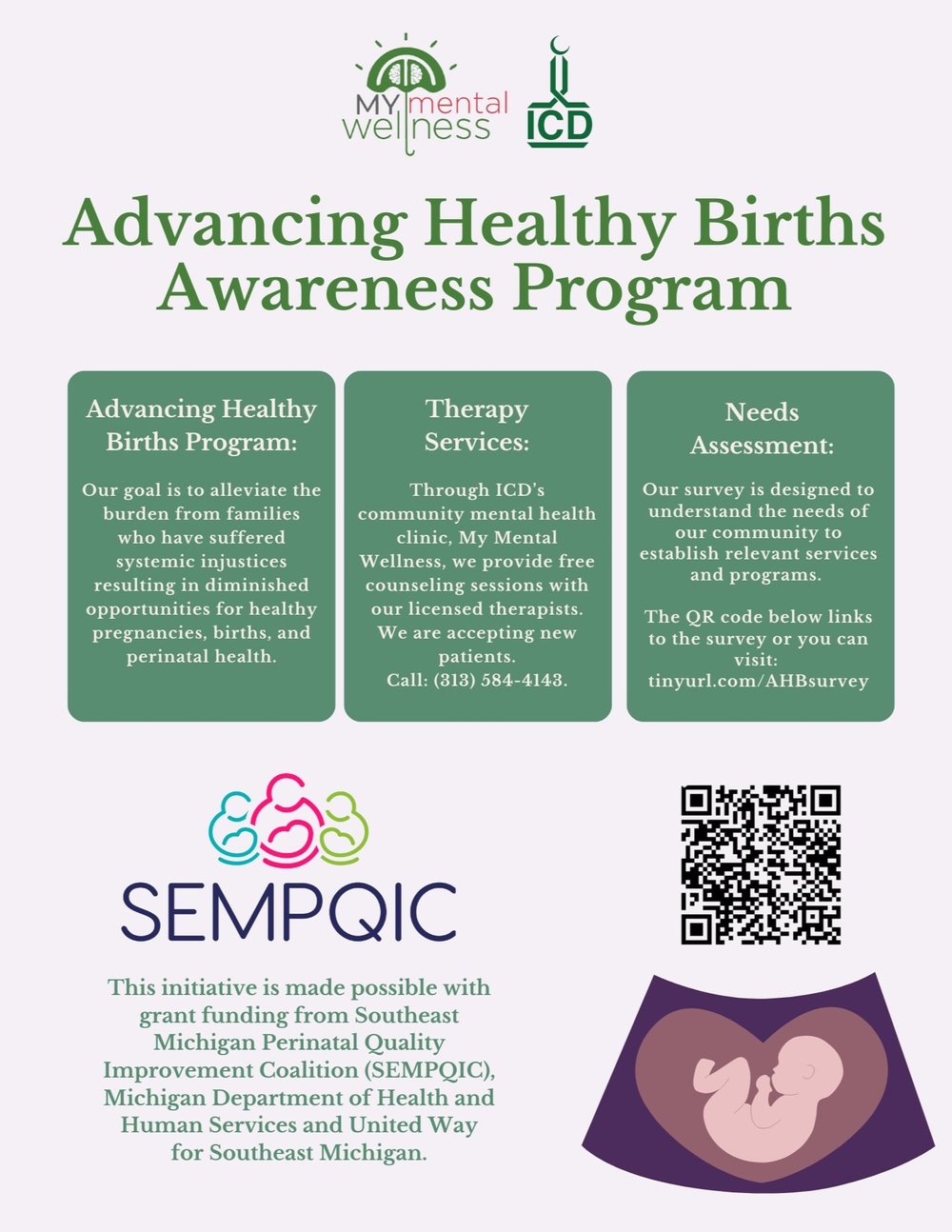 MY mental wellness

ICD

Advancing Healthy Births Awareness Program

Advancing Healthy Births Program:

Our goal is to alleviate the burden from families who have suffered systemic injustices resulting in diminished opportunities for healthy pregnancies, births, and perinatal health.

Therapy Services:

Through ICD's community mental health clinic, My Mental Wellness, we provide free counseling sessions with our licensed therapists. We are accepting new patients. Call: (313) 584-4143.

Needs Assessment:

Our survey is designed to understand the needs of our community to establish relevant services and programs.

The QR code below links to the survey or you can visit: tinyurl.com/AHBsurvey

SEMPQIC

This initiative is made possible with grant funding from Southeast Michigan Perinatal Quality Improvement Coalition (SEMPQIC), Michigan Department of Health and Human Services and United Way for Southeast Michigan.